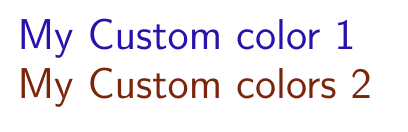 My Custom color 1
My Custom colors 2